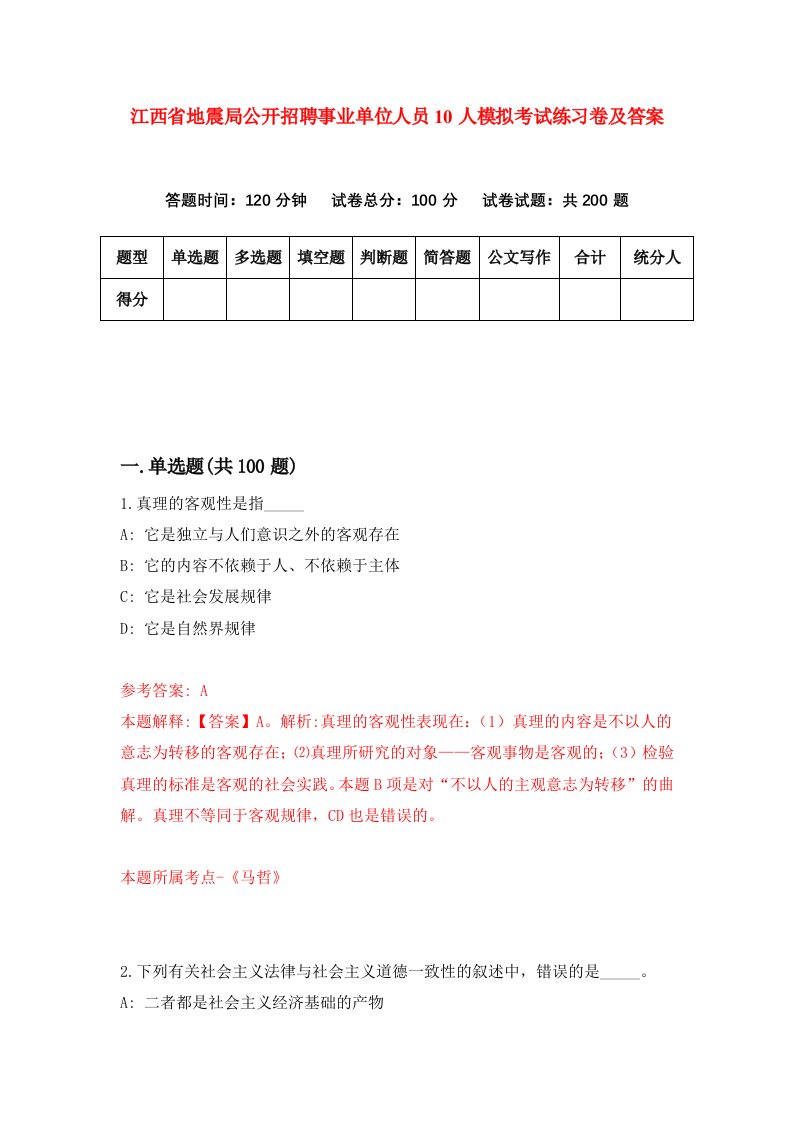 江西省地震局公开招聘事业单位人员10人模拟考试练习卷及答案

答题时间：120分钟　试卷总分：100分　试卷试题：共200题

| 题型 | 单选题 | 多选题 | 填空题 | 判断题 | 简答题 | 公文写作 | 合计 | 统分人 |
|---|---|---|---|---|---|---|---|---|
| 得分 | | | | | | | | |

一.单选题(共100题)

1.真理的客观性是指_____

A: 它是独立与人们意识之外的客观存在

B: 它的内容不依赖于人、不依赖于主体

C: 它是社会发展规律

D: 它是自然界规律

参考答案: A

本题解释:【答案】A。解析:真理的客观性表现在:（1）真理的内容是不以人的意志为转移的客观存在;⑵真理所研究的对象——客观事物是客观的;（3）检验真理的标准是客观的社会实践。本题B项是对“不以人的主观意志为转移”的曲解。真理不等同于客观规律，CD也是错误的。

本题所属考点-《马哲》

2.下列有关社会主义法律与社会主义道德一致性的叙述中，错误的是_____。

A: 二者都是社会主义经济基础的产物